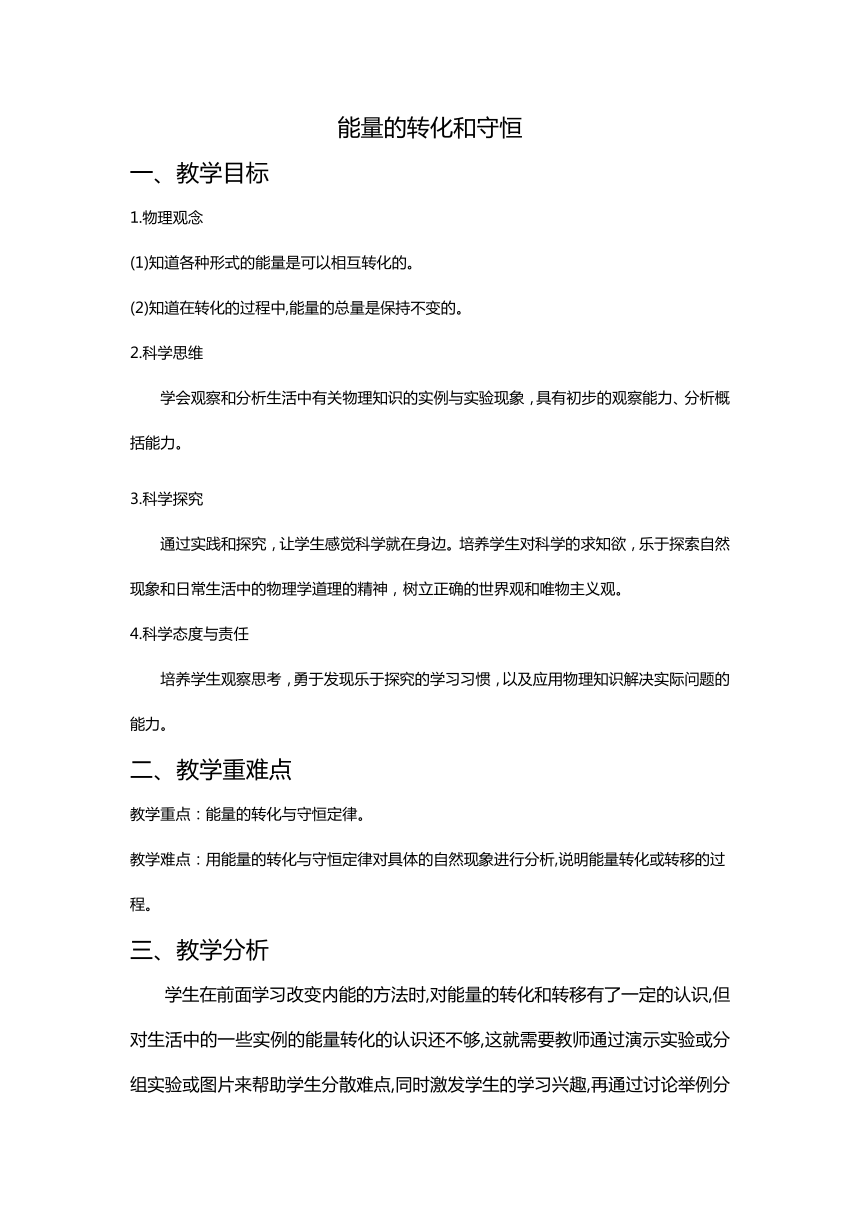 能量的转化和守恒

一、教学目标

1.物理观念

(1)知道各种形式的能量是可以相互转化的。

(2)知道在转化的过程中,能量的总量是保持不变的。

2.科学思维

学会观察和分析生活中有关物理知识的实例与实验现象，具有初步的观察能力、分析概括能力。

3.科学探究

通过实践和探究，让学生感觉科学就在身边。培养学生对科学的求知欲，乐于探索自然现象和日常生活中的物理学道理的精神，树立正确的世界观和唯物主义观。

4.科学态度与责任

培养学生观察思考，勇于发现乐于探究的学习习惯，以及应用物理知识解决实际问题的能力。

二、教学重难点

教学重点：能量的转化与守恒定律。

教学难点：用能量的转化与守恒定律对具体的自然现象进行分析,说明能量转化或转移的过程。

三、教学分析

学生在前面学习改变内能的方法时,对能量的转化和转移有了一定的认识,但对生活中的一些实例的能量转化的认识还不够,这就需要教师通过演示实验或分组实验或图片来帮助学生分散难点,同时激发学生的学习兴趣,再通过讨论举例分